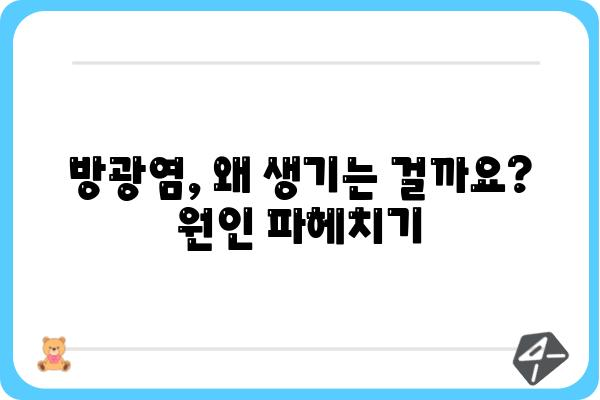 방광염, 왜 생기는 걸까요? 원인 파헤치기